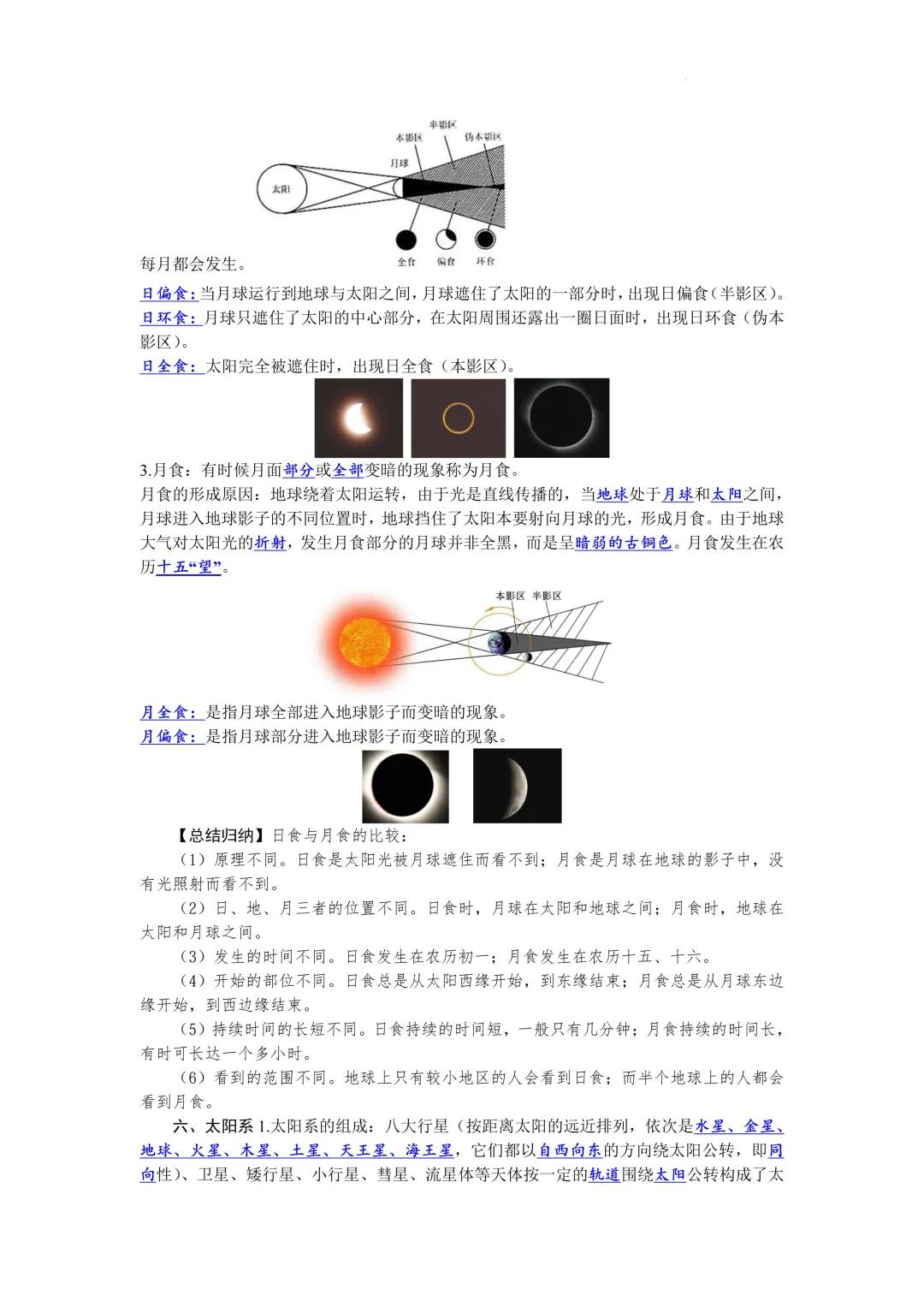 半影区
本影区 伪本影区
月球
太阳
全食 偏食 环食

每月都会发生。

日偏食：当月球运行到地球与太阳之间，月球遮住了太阳的一部分时，出现日偏食（半影区）。
日环食：月球只遮住了太阳的中心部分，在太阳周围还露出一圈日面时，出现日环食（伪本影区）。
日全食：太阳完全被遮住时，出现日全食（本影区）。

3.月食：有时候月面部分或全部变暗的现象称为月食。
月食的形成原因：地球绕着太阳运转，由于光是直线传播的，当地球处于月球和太阳之间，月球进入地球影子的不同位置时，地球挡住了太阳本要射向月球的光，形成月食。由于地球大气对太阳光的折射，发生月食部分的月球并非全黑，而是呈暗弱的古铜色。月食发生在农历十五“望”。

本影区 半影区

月全食：是指月球全部进入地球影子而变暗的现象。
月偏食：是指月球部分进入地球影子而变暗的现象。

【总结归纳】日食与月食的比较：
（1）原理不同。日食是太阳光被月球遮住而看不到；月食是月球在地球的影子中，没有光照射而看不到。
（2）日、地、月三者的位置不同。日食时，月球在太阳和地球之间；月食时，地球在太阳和月球之间。
（3）发生的时间不同。日食发生在农历初一；月食发生在农历十五、十六。
（4）开始的部位不同。日食总是从太阳西缘开始，到东缘结束；月食总是从月球东边缘开始，到西边缘结束。
（5）持续时间的长短不同。日食持续的时间短，一般只有几分钟；月食持续的时间长，有时可长达一个多小时。
（6）看到的范围不同。地球上只有较小地区的人会看到日食；而半个地球上的人都会看到月食。
六、太阳系 1.太阳系的组成：八大行星（按距离太阳的远近排列，依次是水星、金星、地球、火星、木星、土星、天王星、海王星，它们都以自西向东的方向绕太阳公转，即同向性）、卫星、矮行星、小行星、彗星、流星体等天体按一定的轨道围绕太阳公转构成了太